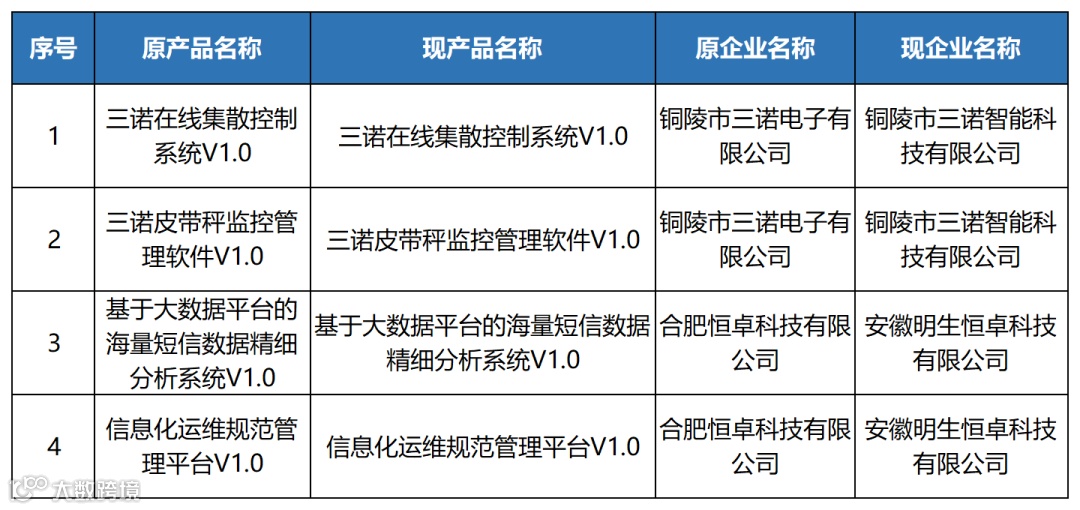 | 序号 | 原产品名称 | 现产品名称 | 原企业名称 | 现企业名称 |
|---|---|---|---|---|
| 1 | 三诺在线集散控制系统V1.0 | 三诺在线集散控制系统V1.0 | 铜陵市三诺电子有限公司 | 铜陵市三诺智能科技有限公司 |
| 2 | 三诺皮带秤监控管理软件V1.0 | 三诺皮带秤监控管理软件V1.0 | 铜陵市三诺电子有限公司 | 铜陵市三诺智能科技有限公司 |
| 3 | 基于大数据平台的海量短信数据精细分析系统V1.0 | 基于大数据平台的海量短信数据精细分析系统V1.0 | 合肥恒卓科技有限公司 | 安徽明生恒卓科技有限公司 |
| 4 | 信息化运维规范管理平台V1.0 | 信息化运维规范管理平台V1.0 | 合肥恒卓科技有限公司 | 安徽明生恒卓科技有限公司 |

大数跨境